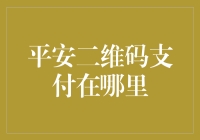 平安二维码支付在哪里